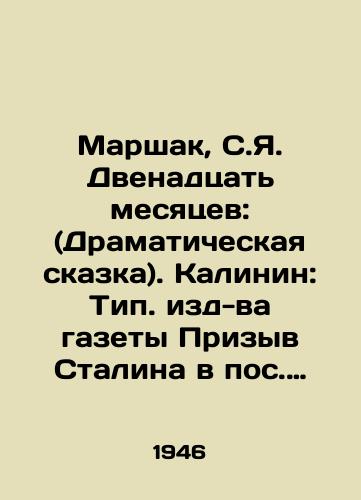 Маршак, С.Я. Двенадцать месяцев: (Драматическая сказка). Калинин: Тип. изд-ва газеты Призыв Сталина в пос.…

1946